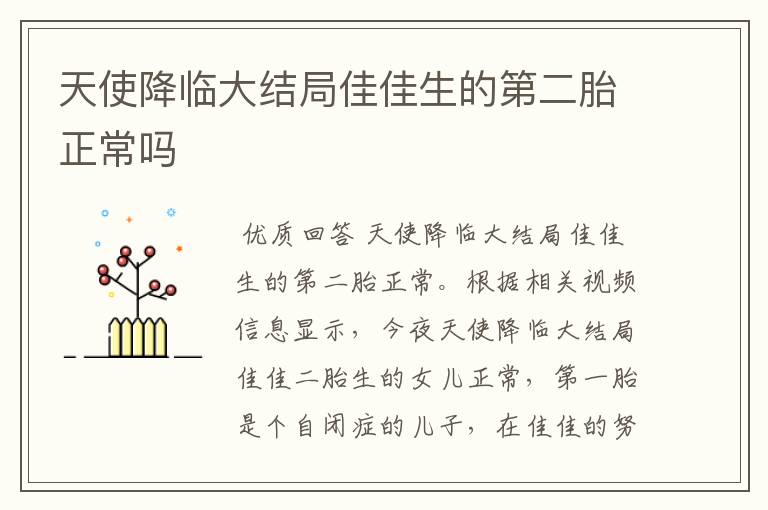 天使降临大结局佳佳生的第二胎正常吗

优质回答 天使降临大结局佳佳生的第二胎正常。根据相关视频信息显示，今夜天使降临大结局佳佳二胎生的女儿正常，第一胎是个自闭症的儿子，在佳佳的努